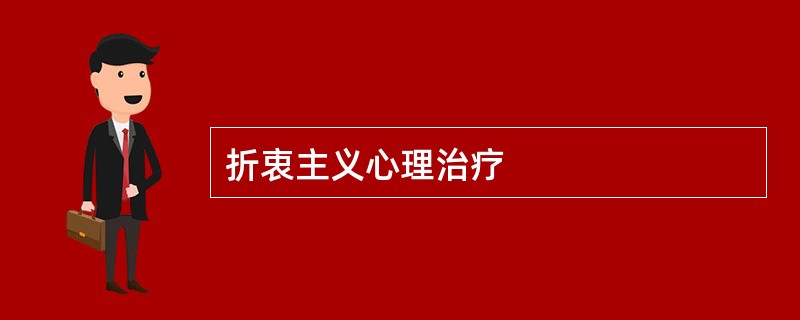 折衷主义心理治疗